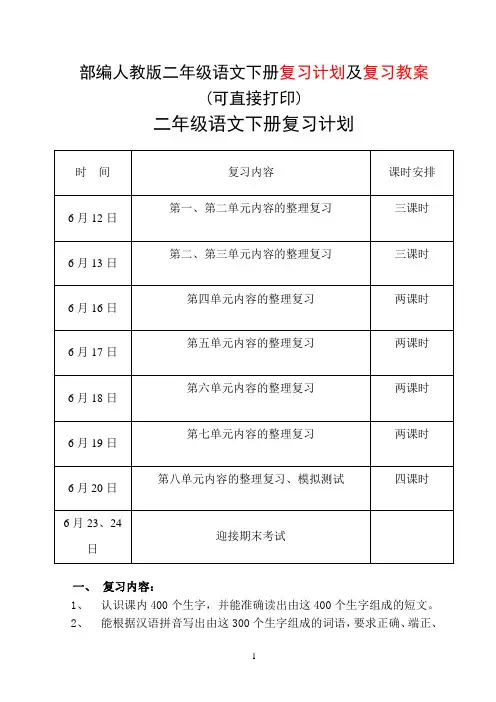 部编人教版二年级语文下册复习计划及复习教案

(可直接打印)

二年级语文下册复习计划

| 时　间 | 复习内容 | 课时安排 |
|---|---|---|
| 6月12日 | 第一、第二单元内容的整理复习 | 三课时 |
| 6月13日 | 第二、第三单元内容的整理复习 | 三课时 |
| 6月16日 | 第四单元内容的整理复习 | 两课时 |
| 6月17日 | 第五单元内容的整理复习 | 两课时 |
| 6月18日 | 第六单元内容的整理复习 | 两课时 |
| 6月19日 | 第七单元内容的整理复习 | 两课时 |
| 6月20日 | 第八单元内容的整理复习、模拟测试 | 四课时 |
| 6月23、24日 | 迎接期末考试 | |

一、　复习内容：

1、　认识课内400个生字，并能准确读出由这400个生字组成的短文。

2、　能根据汉语拼音写出由这300个生字组成的词语，要求正确、端正、

1